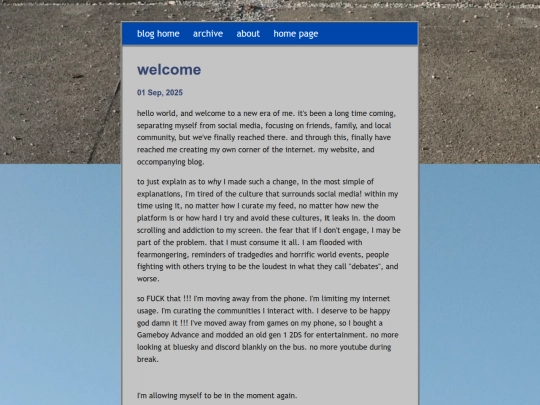 blog home archive about home page

welcome

01 Sep, 2025

hello world, and welcome to a new era of me. it's been a long time coming, separating myself from social media, focusing on friends, family, and local community, but we've finally reached there. and through this, finally have reached me creating my own corner of the internet. my website, and occompanying blog.

to just explain as to why I made such a change, in the most simple of explanations, I'm tired of the culture that surrounds social media! within my time using it, no matter how I curate my feed, no matter how new the platform is or how hard I try and avoid these cultures, it leaks in. the doom scrolling and addiction to my screen. the fear that if I don't engage, I may be part of the problem. that I must consume it all. I am flooded with fearmongering, reminders of tradgedies and horrific world events, people fighting with others trying to be the loudest in what they call "debates", and worse.

so FUCK that !!! I'm moving away from the phone. I'm limiting my internet usage. I'm curating the communities I interact with. I deserve to be happy god damn it !!! I've moved away from games on my phone, so I bought a Gameboy Advance and modded an old gen 1 2DS for entertainment. no more looking at bluesky and discord blankly on the bus. no more youtube during break.

I'm allowing myself to be in the moment again.